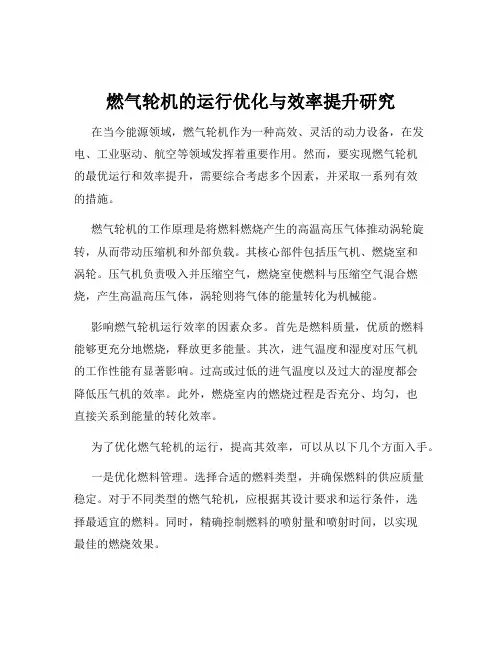 燃气轮机的运行优化与效率提升研究

在当今能源领域，燃气轮机作为一种高效、灵活的动力设备，在发电、工业驱动、航空等领域发挥着重要作用。然而，要实现燃气轮机的最优运行和效率提升，需要综合考虑多个因素，并采取一系列有效的措施。

燃气轮机的工作原理是将燃料燃烧产生的高温高压气体推动涡轮旋转，从而带动压缩机和外部负载。其核心部件包括压气机、燃烧室和涡轮。压气机负责吸入并压缩空气，燃烧室使燃料与压缩空气混合燃烧，产生高温高压气体，涡轮则将气体的能量转化为机械能。

影响燃气轮机运行效率的因素众多。首先是燃料质量，优质的燃料能够更充分地燃烧，释放更多能量。其次，进气温度和湿度对压气机的工作性能有显著影响。过高或过低的进气温度以及过大的湿度都会降低压气机的效率。此外，燃烧室内的燃烧过程是否充分、均匀，也直接关系到能量的转化效率。

为了优化燃气轮机的运行，提高其效率，可以从以下几个方面入手。

一是优化燃料管理。选择合适的燃料类型，并确保燃料的供应质量稳定。对于不同类型的燃气轮机，应根据其设计要求和运行条件，选择最适宜的燃料。同时，精确控制燃料的喷射量和喷射时间，以实现最佳的燃烧效果。